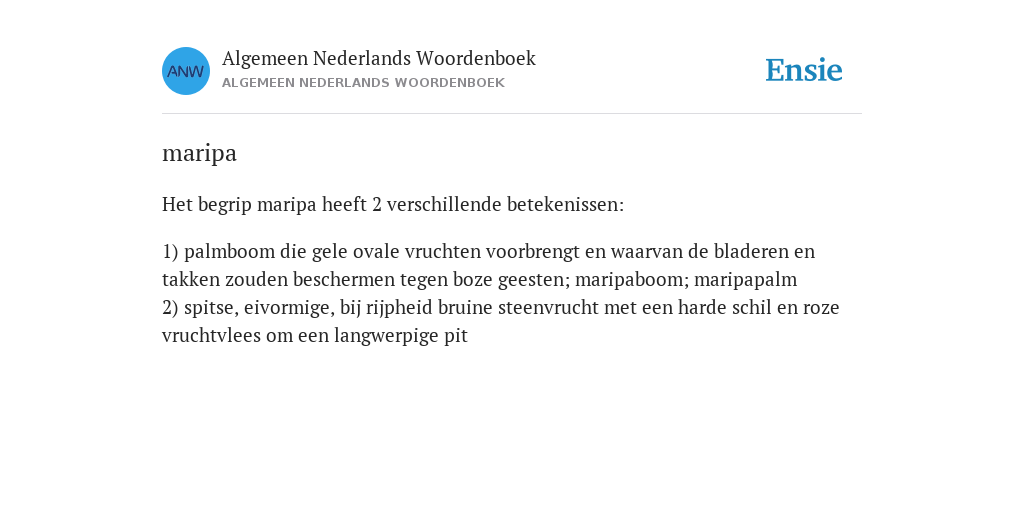 ANW

Algemeen Nederlands Woordenboek
ALGEMEEN NEDERLANDS WOORDENBOEK

Ensie

maripa

Het begrip maripa heeft 2 verschillende betekenissen:

1) palmboom die gele ovale vruchten voorbrengt en waarvan de bladeren en takken zouden beschermen tegen boze geesten; maripaboom; maripapalm
2) spitse, eivormige, bij rijpheid bruine steenvrucht met een harde schil en roze vruchtvlees om een langwerpige pit